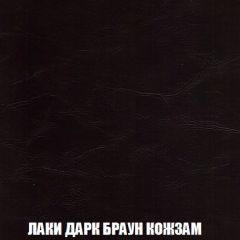 ЛАКИ ДАРК БРАУН КОЖЗАМ